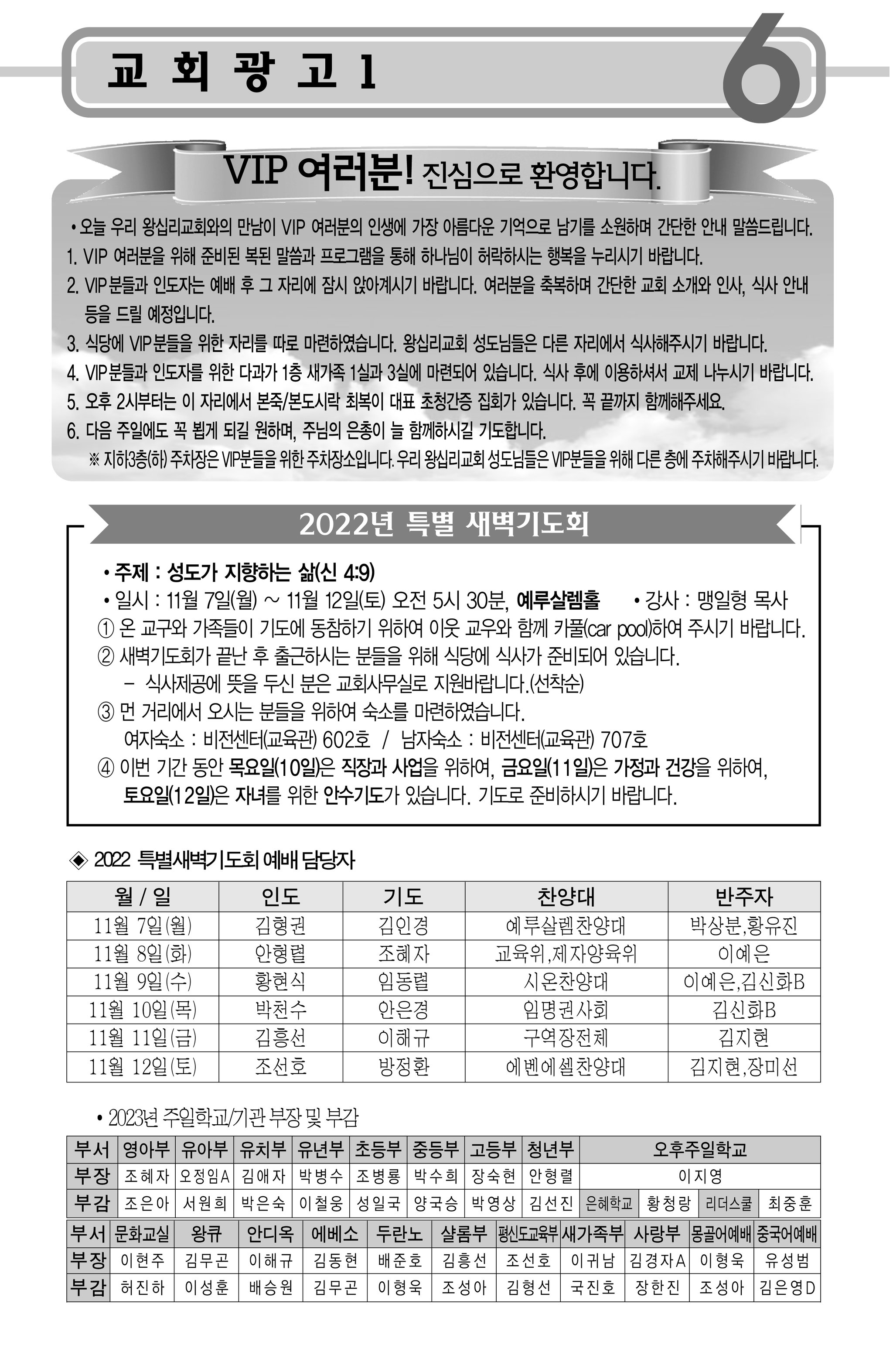 교 회 광 고 1

6

VIP 여러분! 진심으로 환영합니다.

• 오늘 우리 왕십리교회와의 만남이 VIP 여러분의 인생에 가장 아름다운 기억으로 남기를 소원하며 간단한 안내 말씀드립니다.
1. VIP 여러분을 위해 준비된 복된 말씀과 프로그램을 통해 하나님이 허락하시는 행복을 누리시기 바랍니다.
2. VIP분들과 인도자는 예배 후 그 자리에 잠시 앉아계시기 바랍니다. 여러분을 축복하며 간단한 교회 소개와 인사, 식사 안내 등을 드릴 예정입니다.
3. 식당에 VIP분들을 위한 자리를 따로 마련하였습니다. 왕십리교회 성도님들은 다른 자리에서 식사해주시기 바랍니다.
4. VIP분들과 인도자를 위한 다과가 1층 새가족 1실과 3실에 마련되어 있습니다. 식사 후에 이용하셔서 교제 나누시기 바랍니다.
5. 오후 2시부터는 이 자리에서 본죽/본도시락 최복이 대표 초청간증 집회가 있습니다. 꼭 끝까지 함께해주세요.
6. 다음 주일에도 꼭 뵙게 되길 원하며, 주님의 은총이 늘 함께하시길 기도합니다.
※ 지하3층(하) 주차장은 VIP분들을 위한 주차장소입니다. 우리 왕십리교회 성도님들은 VIP분들을 위해 다른 층에 주차해주시기 바랍니다.

2022년 특별 새벽기도회

• 주제 : 성도가 지향하는 삶(신 4:9)
• 일시 : 11월 7일(월) ~ 11월 12일(토) 오전 5시 30분, 예루살렘홀 • 강사 : 맹일형 목사
① 온 교구와 가족들이 기도에 동참하기 위하여 이웃 교우와 함께 카풀(car pool)하여 주시기 바랍니다.
② 새벽기도회가 끝난 후 출근하시는 분들을 위해 식당에 식사가 준비되어 있습니다.
- 식사제공에 뜻을 두신 분은 교회사무실로 지원바랍니다.(선착순)
③ 먼 거리에서 오시는 분들을 위하여 숙소를 마련하였습니다.
여자숙소 : 비전센터(교육관) 602호 / 남자숙소 : 비전센터(교육관) 707호
④ 이번 기간 동안 목요일(10일)은 직장과 사업을 위하여, 금요일(11일)은 가정과 건강을 위하여, 토요일(12일)은 자녀를 위한 안수기도가 있습니다. 기도로 준비하시기 바랍니다.

◈ 2022 특별새벽기도회 예배 담당자

| 월 / 일 | 인도 | 기도 | 찬양대 | 반주자 |
|---|---|---|---|---|
| 11월 7일(월) | 김형권 | 김인경 | 예루살렘찬양대 | 박상분,황유진 |
| 11월 8일(화) | 안형렬 | 조혜자 | 교육위,제자양육위 | 이예은 |
| 11월 9일(수) | 황현식 | 임동렬 | 시온찬양대 | 이예은,김신화B |
| 11월 10일(목) | 박천수 | 안은경 | 임명권사회 | 김신화B |
| 11월 11일(금) | 김흥선 | 이해규 | 구역장전체 | 김지현 |
| 11월 12일(토) | 조선호 | 방정환 | 에벤에셀찬양대 | 김지현,장미선 |

• 2023년 주일학교/기관 부장 및 부감

| 부서 | 영아부 | 유아부 | 유치부 | 유년부 | 초등부 | 중등부 | 고등부 | 청년부 | 오후주일학교 | | | |
|---|---|---|---|---|---|---|---|---|---|---|---|---|
| 부장 | 조혜자 | 오정임A | 김애자 | 박병수 | 조병룡 | 박수희 | 장숙현 | 안형렬 | 이지영 | | | |
| 부감 | 조은아 | 서원희 | 박은숙 | 이철웅 | 성일국 | 양국승 | 박영상 | 김선진 | 은혜학교 | 황청랑 | 리더스쿨 | 최중훈 |

| 부서 | 문화교실 | 왕큐 | 안디옥 | 에베소 | 두란노 | 샬롬부 | 평신도교육부 | 새가족부 | 사랑부 | 몽골어예배 | 중국어예배 |
|---|---|---|---|---|---|---|---|---|---|---|---|
| 부장 | 이현주 | 김무곤 | 이해규 | 김동현 | 배준호 | 김흥선 | 조선호 | 이귀남 | 김경자A | 이형욱 | 유성범 |
| 부감 | 허진하 | 이성훈 | 배승원 | 김무곤 | 이형욱 | 조성아 | 김형선 | 국진호 | 장한진 | 조성아 | 김은영D |